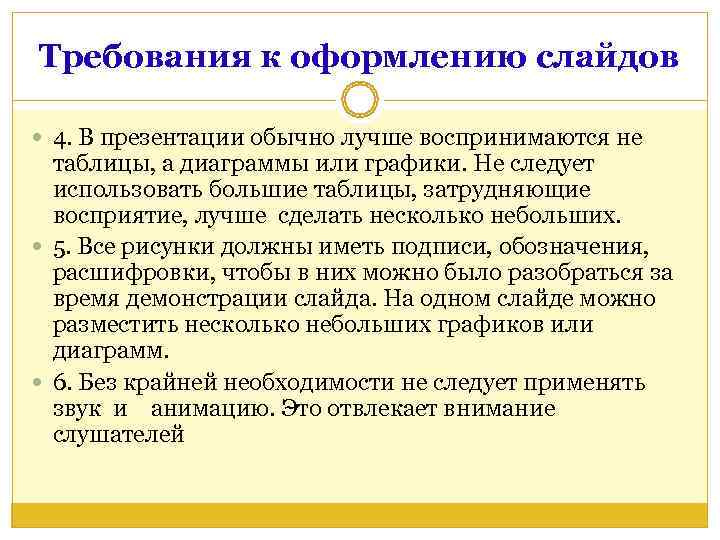 Требования к оформлению слайдов

4. В презентации обычно лучше воспринимаются не таблицы, а диаграммы или графики. Не следует использовать большие таблицы, затрудняющие восприятие, лучше сделать несколько небольших.

5. Все рисунки должны иметь подписи, обозначения, расшифровки, чтобы в них можно было разобраться за время демонстрации слайда. На одном слайде можно разместить несколько небольших графиков или диаграмм.

6. Без крайней необходимости не следует применять звук и анимацию. Это отвлекает внимание слушателей